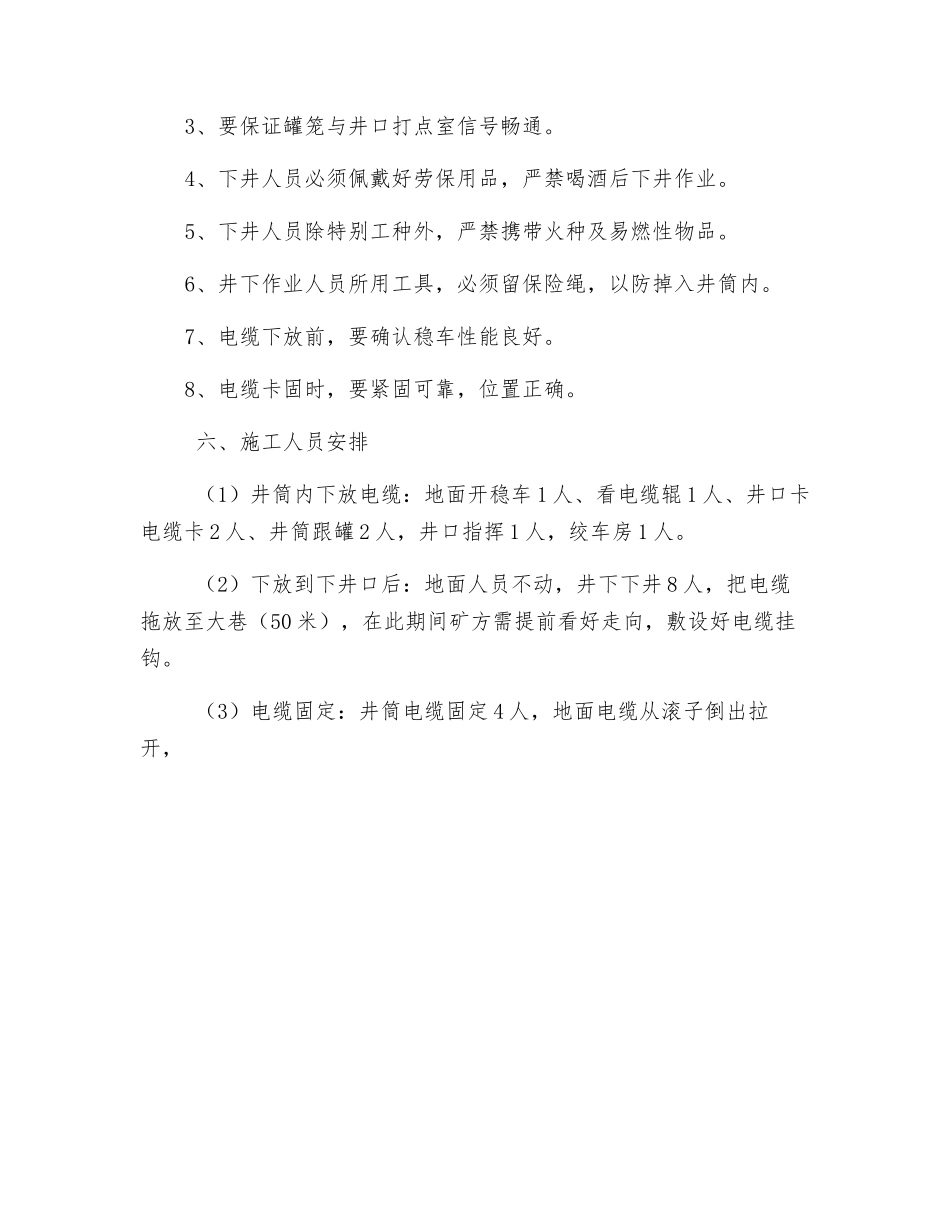 3、要保证罐笼与井口打点室信号畅通。

4、下井人员必须佩戴好劳保用品，严禁喝酒后下井作业。

5、下井人员除特别工种外，严禁携带火种及易燃性物品。

6、井下作业人员所用工具，必须留保险绳，以防掉入井筒内。

7、电缆下放前，要确认稳车性能良好。

8、电缆卡固时，要紧固可靠，位置正确。

六、施工人员安排

（1）井筒内下放电缆：地面开稳车1人、看电缆辊1人、井口卡电缆卡2人、井筒跟罐2人，井口指挥1人，绞车房1人。

（2）下放到下井口后：地面人员不动，井下下井8人，把电缆拖放至大巷（50米），在此期间矿方需提前看好走向，敷设好电缆挂钩。

（3）电缆固定：井筒电缆固定4人，地面电缆从滚子倒出拉开，